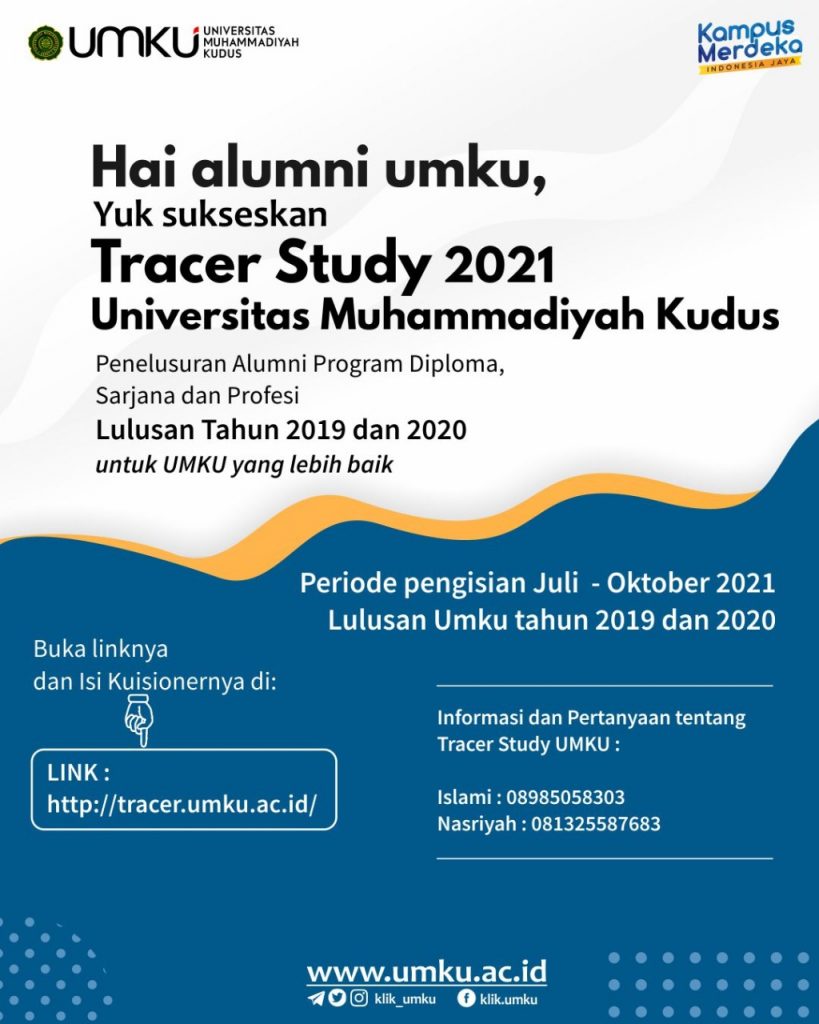 UMKU UNIVERSITAS MUHAMMADIYAH KUDUS

Kampus Merdeka
INDONESIA JAYA

Hai alumni umku,
Yuk sukseskan
Tracer Study 2021
Universitas Muhammadiyah Kudus

Penelusuran Alumni Program Diploma, Sarjana dan Profesi
Lulusan Tahun 2019 dan 2020
untuk UMKU yang lebih baik

Periode pengisian Juli - Oktober 2021
Lulusan Umku tahun 2019 dan 2020

Buka linknya dan Isi Kuisionernya di:

LINK :
http://tracer.umku.ac.id/

Informasi dan Pertanyaan tentang Tracer Study UMKU :

Islami : 08985058303
Nasriyah : 081325587683

www.umku.ac.id
klik_umku klik.umku